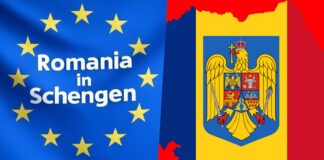 Romania
in
Schengen